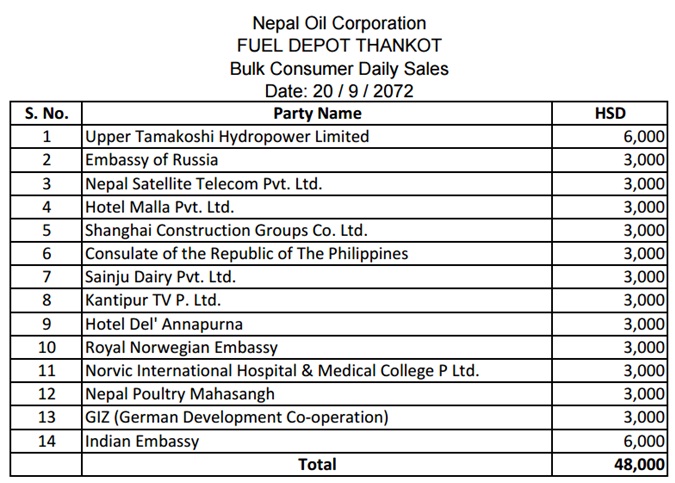 Nepal Oil Corporation
FUEL DEPOT THANKOT
Bulk Consumer Daily Sales
Date: 20 / 9 / 2072

| S. No. | Party Name | HSD |
|---|---|---|
| 1 | Upper Tamakoshi Hydropower Limited | 6,000 |
| 2 | Embassy of Russia | 3,000 |
| 3 | Nepal Satellite Telecom Pvt. Ltd. | 3,000 |
| 4 | Hotel Malla Pvt. Ltd. | 3,000 |
| 5 | Shanghai Construction Groups Co. Ltd. | 3,000 |
| 6 | Consulate of the Republic of The Philippines | 3,000 |
| 7 | Sainju Dairy Pvt. Ltd. | 3,000 |
| 8 | Kantipur TV P. Ltd. | 3,000 |
| 9 | Hotel Del' Annapurna | 3,000 |
| 10 | Royal Norwegian Embassy | 3,000 |
| 11 | Norvic International Hospital & Medical College P Ltd. | 3,000 |
| 12 | Nepal Poultry Mahasangh | 3,000 |
| 13 | GIZ (German Development Co-operation) | 3,000 |
| 14 | Indian Embassy | 6,000 |
| | Total | 48,000 |